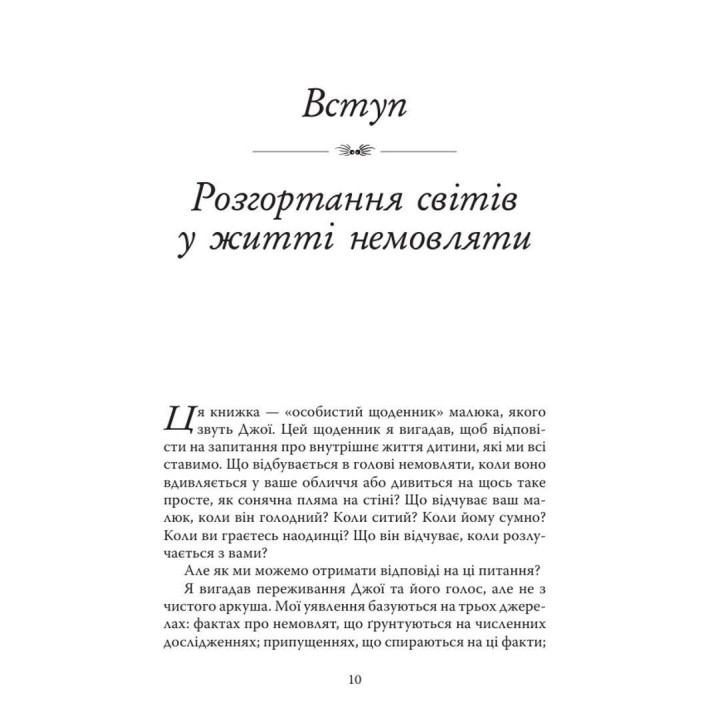 Вступ

Розгортання світів у житті немовляти

Ця книжка — «особистий щоденник» малюка, якого звуть Джої. Цей щоденник я вигадав, щоб відповісти на запитання про внутрішнє життя дитини, які ми всі ставимо. Що відбувається в голові немовляти, коли воно вдивляється у ваше обличчя або дивиться на щось таке просте, як сонячна пляма на стіні? Що відчуває ваш малюк, коли він голодний? Коли ситий? Коли йому сумно? Коли ви граєтесь наодинці? Що він відчуває, коли розлучається з вами?

Але як ми можемо отримати відповіді на ці питання?

Я вигадав переживання Джої та його голос, але не з чистого аркуша. Мої уявлення базуються на трьох джерелах: фактах про немовлят, що ґрунтуються на численних дослідженнях; припущеннях, що спираються на ці факти;

10